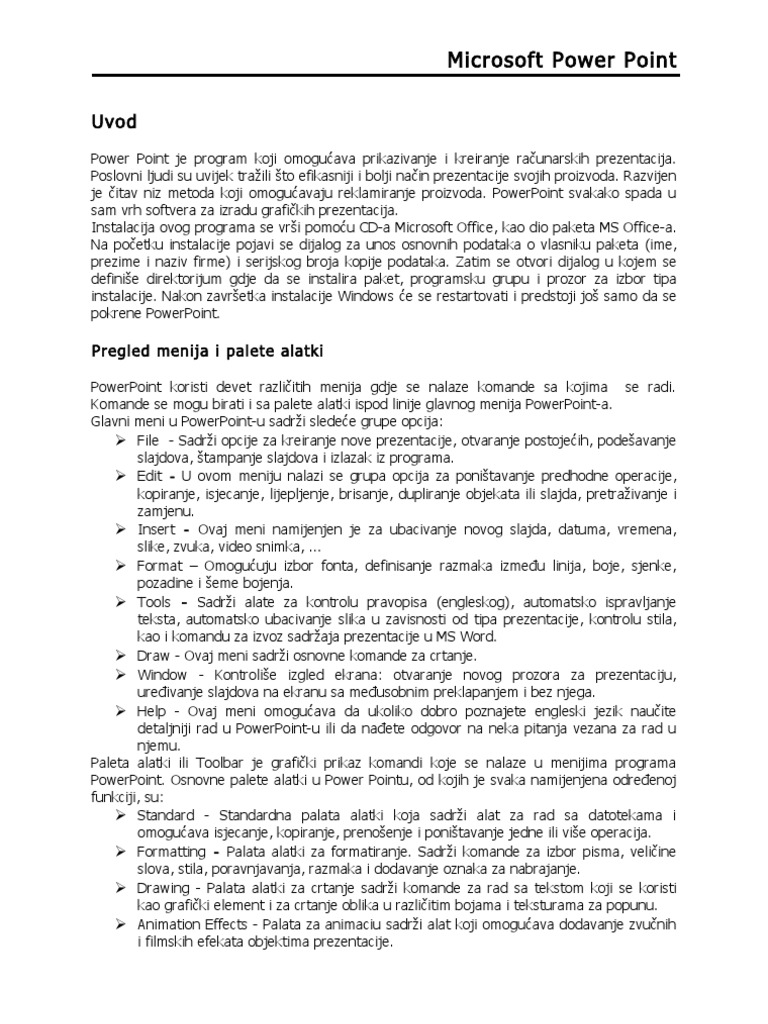 Microsoft Power Point

Uvod

Power Point je program koji omogućava prikazivanje i kreiranje računarskih prezentacija. Poslovni ljudi su uvijek tražili što efikasniji i bolji način prezentacije svojih proizvoda. Razvijen je čitav niz metoda koji omogućavaju reklamiranje proizvoda. PowerPoint svakako spada u sam vrh softvera za izradu grafičkih prezentacija.
Instalacija ovog programa se vrši pomoću CD-a Microsoft Office, kao dio paketa MS Office-a. Na početku instalacije pojavi se dijalog za unos osnovnih podataka o vlasniku paketa (ime, prezime i naziv firme) i serijskog broja kopije podataka. Zatim se otvori dijalog u kojem se definiše direktorijum gdje da se instalira paket, programsku grupu i prozor za izbor tipa instalacije. Nakon završetka instalacije Windows će se restartovati i predstoji još samo da se pokrene PowerPoint.

Pregled menija i palete alatki

PowerPoint koristi devet različitih menija gdje se nalaze komande sa kojima se radi. Komande se mogu birati i sa palete alatki ispod linije glavnog menija PowerPoint-a.
Glavni meni u PowerPoint-u sadrži sledeće grupe opcija:
➢ File - Sadrži opcije za kreiranje nove prezentacije, otvaranje postojećih, podešavanje slajdova, štampanje slajdova i izlazak iz programa.
➢ Edit - U ovom meniju nalazi se grupa opcija za poništavanje predhodne operacije, kopiranje, isjecanje, lijepljenje, brisanje, dupliranje objekata ili slajda, pretraživanje i zamjenu.
➢ Insert - Ovaj meni namijenjen je za ubacivanje novog slajda, datuma, vremena, slike, zvuka, video snimka, ...
➢ Format – Omogućuju izbor fonta, definisanje razmaka između linija, boje, sjenke, pozadine i šeme bojenja.
➢ Tools - Sadrži alate za kontrolu pravopisa (engleskog), automatsko ispravljanje teksta, automatsko ubacivanje slika u zavisnosti od tipa prezentacije, kontrolu stila, kao i komandu za izvoz sadržaja prezentacije u MS Word.
➢ Draw - Ovaj meni sadrži osnovne komande za crtanje.
➢ Window - Kontroliše izgled ekrana: otvaranje novog prozora za prezentaciju, uređivanje slajdova na ekranu sa međusobnim preklapanjem i bez njega.
➢ Help - Ovaj meni omogućava da ukoliko dobro poznajete engleski jezik naučite detaljniji rad u PowerPoint-u ili da nađete odgovor na neka pitanja vezana za rad u njemu.
Paleta alatki ili Toolbar je grafički prikaz komandi koje se nalaze u menijima programa PowerPoint. Osnovne palete alatki u Power Pointu, od kojih je svaka namijenjena određenoj funkciji, su:
➢ Standard - Standardna palata alatki koja sadrži alat za rad sa datotekama i omogućava isjecanje, kopiranje, prenošenje i poništavanje jedne ili više operacija.
➢ Formatting - Palata alatki za formatiranje. Sadrži komande za izbor pisma, veličine slova, stila, poravnjavanja, razmaka i dodavanje oznaka za nabrajanje.
➢ Drawing - Palata alatki za crtanje sadrži komande za rad sa tekstom koji se koristi kao grafički element i za crtanje oblika u različitim bojama i teksturama za popunu.
➢ Animation Effects - Palata za animaciu sadrži alat koji omogućava dodavanje zvučnih i filmskih efekata objektima prezentacije.